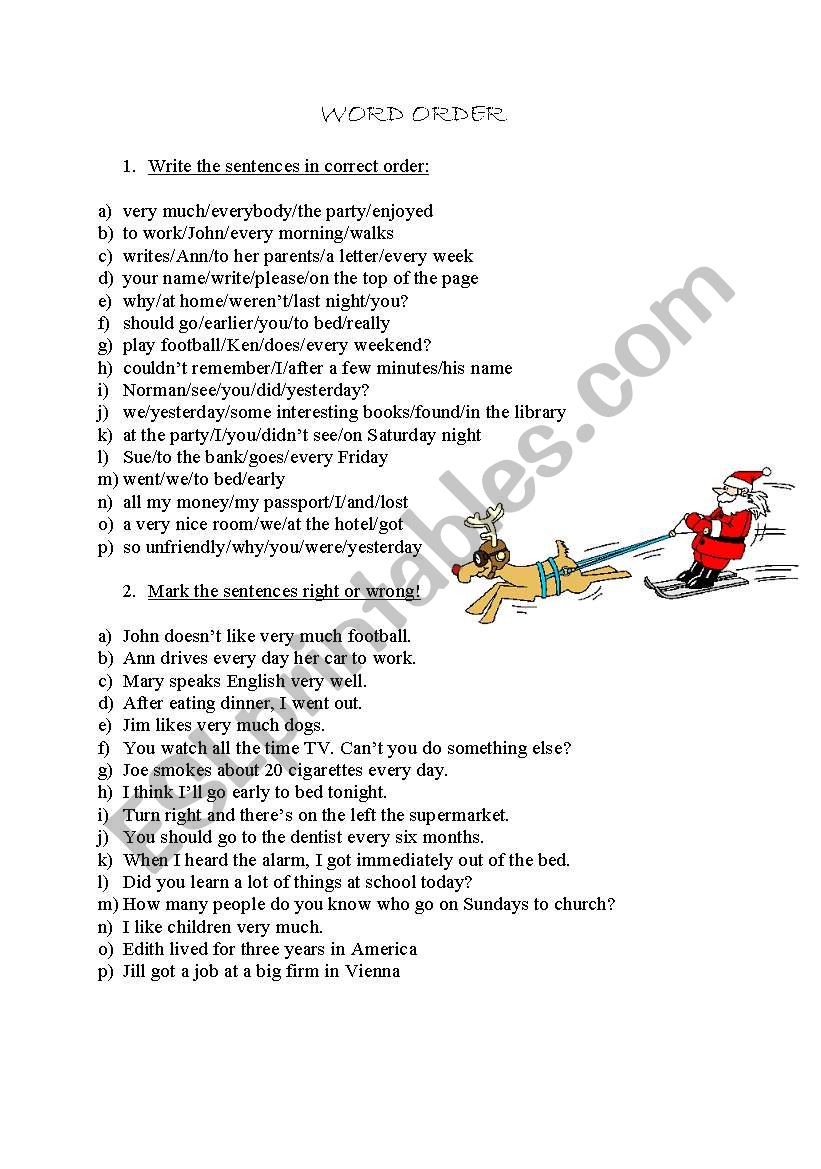 WORD ORDER

1. Write the sentences in correct order:

a) very much/everybody/the party/enjoyed
b) to work/John/every morning/walks
c) writes/Ann/to her parents/a letter/every week
d) your name/write/please/on the top of the page
e) why/at home/weren't/last night/you?
f) should go/earlier/you/to bed/really
g) play football/Ken/does/every weekend?
h) couldn't remember/I/after a few minutes/his name
i) Norman/see/you/did/yesterday?
j) we/yesterday/some interesting books/found/in the library
k) at the party/I/you/didn't see/on Saturday night
l) Sue/to the bank/goes/every Friday
m) went/we/to bed/early
n) all my money/my passport/I/and/lost
o) a very nice room/we/at the hotel/got
p) so unfriendly/why/you/were/yesterday

2. Mark the sentences right or wrong!

a) John doesn't like very much football.
b) Ann drives every day her car to work.
c) Mary speaks English very well.
d) After eating dinner, I went out.
e) Jim likes very much dogs.
f) You watch all the time TV. Can't you do something else?
g) Joe smokes about 20 cigarettes every day.
h) I think I'll go early to bed tonight.
i) Turn right and there's on the left the supermarket.
j) You should go to the dentist every six months.
k) When I heard the alarm, I got immediately out of the bed.
l) Did you learn a lot of things at school today?
m) How many people do you know who go on Sundays to church?
n) I like children very much.
o) Edith lived for three years in America
p) Jill got a job at a big firm in Vienna

ESLprintables.com